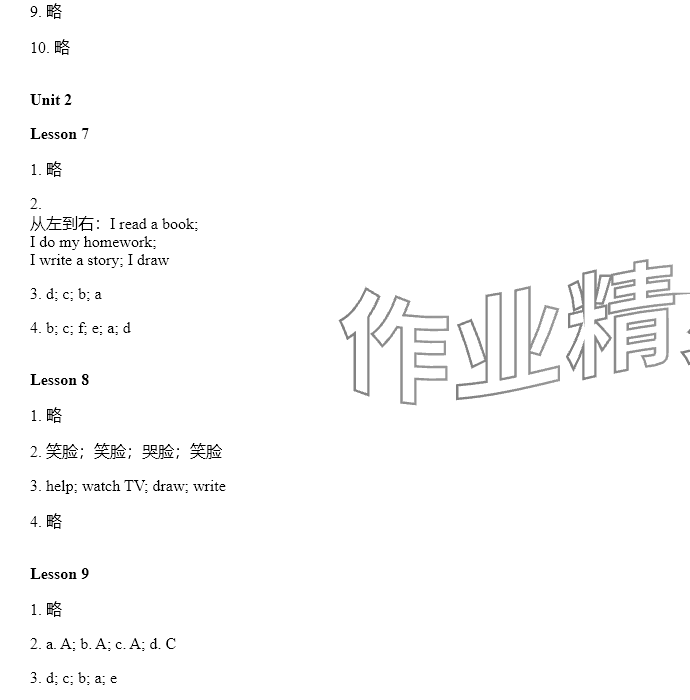 9. 略

10. 略

Unit 2

Lesson 7

1. 略

2.
从左到右：I read a book;
I do my homework;
I write a story; I draw

3. d; c; b; a

4. b; c; f; e; a; d

Lesson 8

1. 略

2. 笑脸；笑脸；哭脸；笑脸

3. help; watch TV; draw; write

4. 略

Lesson 9

1. 略

2. a. A; b. A; c. A; d. C

3. d; c; b; a; e

作业精